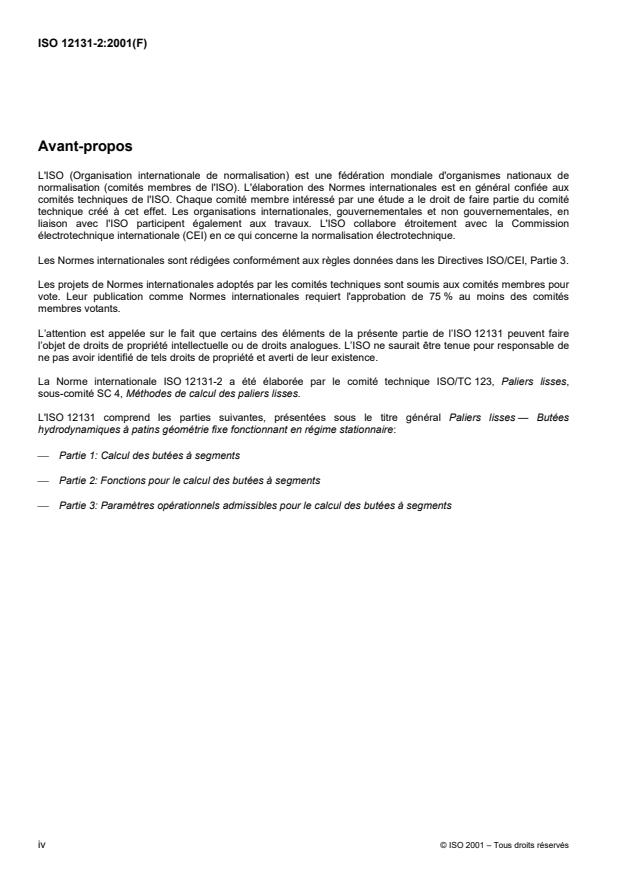 ISO 12131-2:2001(F)

Avant-propos

L'ISO (Organisation internationale de normalisation) est une fédération mondiale d'organismes nationaux de normalisation (comités membres de l'ISO). L'élaboration des Normes internationales est en général confiée aux comités techniques de l'ISO. Chaque comité membre intéressé par une étude a le droit de faire partie du comité technique créé à cet effet. Les organisations internationales, gouvernementales et non gouvernementales, en liaison avec l'ISO participent également aux travaux. L'ISO collabore étroitement avec la Commission électrotechnique internationale (CEI) en ce qui concerne la normalisation électrotechnique.

Les Normes internationales sont rédigées conformément aux règles données dans les Directives ISO/CEI, Partie 3.

Les projets de Normes internationales adoptés par les comités techniques sont soumis aux comités membres pour vote. Leur publication comme Normes internationales requiert l'approbation de 75 % au moins des comités membres votants.

L'attention est appelée sur le fait que certains des éléments de la présente partie de l'ISO 12131 peuvent faire l'objet de droits de propriété intellectuelle ou de droits analogues. L'ISO ne saurait être tenue pour responsable de ne pas avoir identifié de tels droits de propriété et averti de leur existence.

La Norme internationale ISO 12131-2 a été élaborée par le comité technique ISO/TC 123, Paliers lisses, sous-comité SC 4, Méthodes de calcul des paliers lisses.

L'ISO 12131 comprend les parties suivantes, présentées sous le titre général Paliers lisses — Butées hydrodynamiques à patins géométrie fixe fonctionnant en régime stationnaire:

— Partie 1: Calcul des butées à segments

— Partie 2: Fonctions pour le calcul des butées à segments

— Partie 3: Paramètres opérationnels admissibles pour le calcul des butées à segments

iv

© ISO 2001 – Tous droits réservés